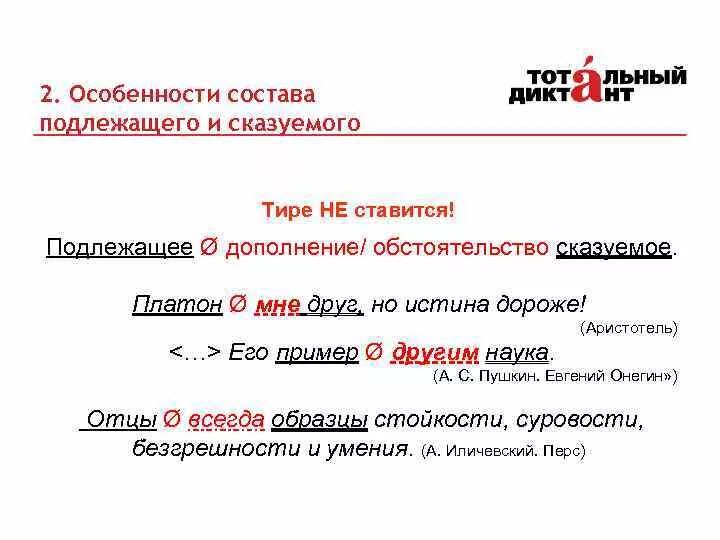 2. Особенности состава подлежащего и сказуемого

ТОТАЛЬНЫЙ ДИКТАНТ

Тире НЕ ставится!

Подлежащее Ø дополнение/ обстоятельство сказуемое.

Платон Ø мне друг, но истина дороже!
(Аристотель)

<…> Его пример Ø другим наука.
(А. С. Пушкин. Евгений Онегин»)

Отцы Ø всегда образцы стойкости, суровости, безгрешности и умения. (А. Иличевский. Перс)